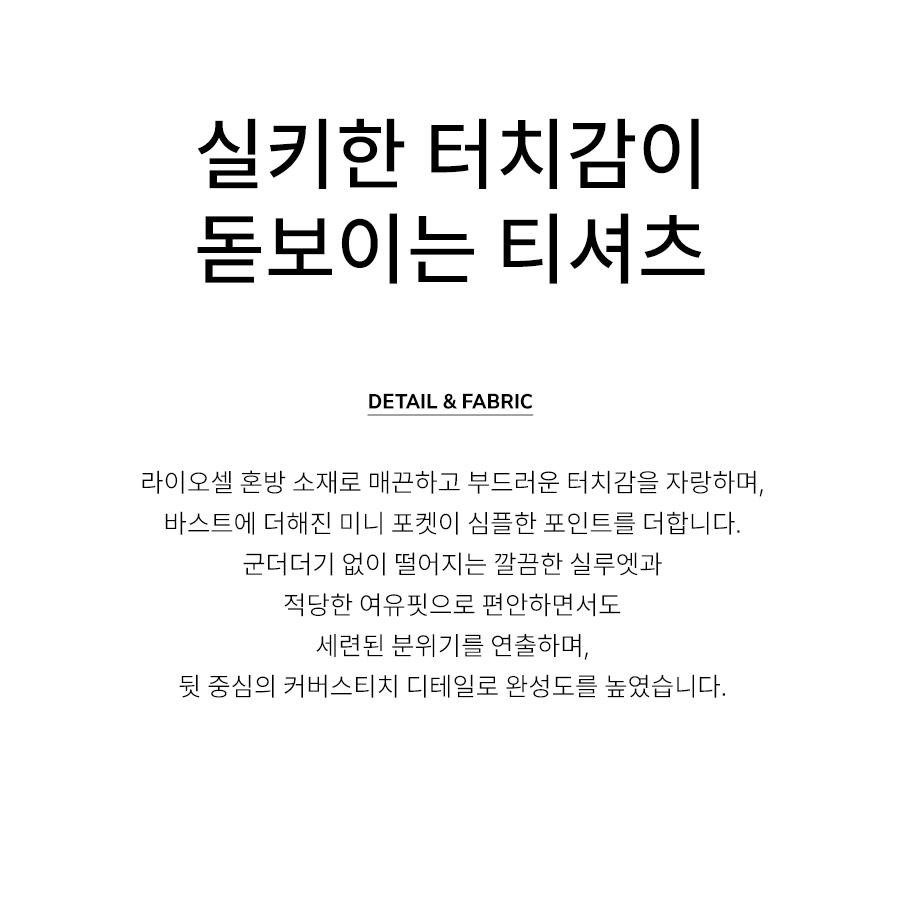 실키한 터치감이
돋보이는 티셔츠

DETAIL & FABRIC

라이오셀 혼방 소재로 매끈하고 부드러운 터치감을 자랑하며,
바스트에 더해진 미니 포켓이 심플한 포인트를 더합니다.
군더더기 없이 떨어지는 깔끔한 실루엣과
적당한 여유핏으로 편안하면서도
세련된 분위기를 연출하며,
뒷 중심의 커버스티치 디테일로 완성도를 높였습니다.